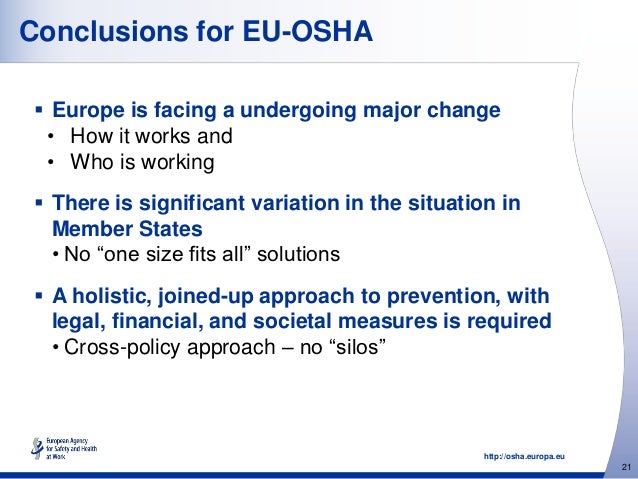 Conclusions for EU-OSHA

▪ Europe is facing a undergoing major change
• How it works and
• Who is working

▪ There is significant variation in the situation in Member States
• No “one size fits all” solutions

▪ A holistic, joined-up approach to prevention, with legal, financial, and societal measures is required
• Cross-policy approach – no “silos”

European Agency for Safety and Health at Work

http://osha.europa.eu

21